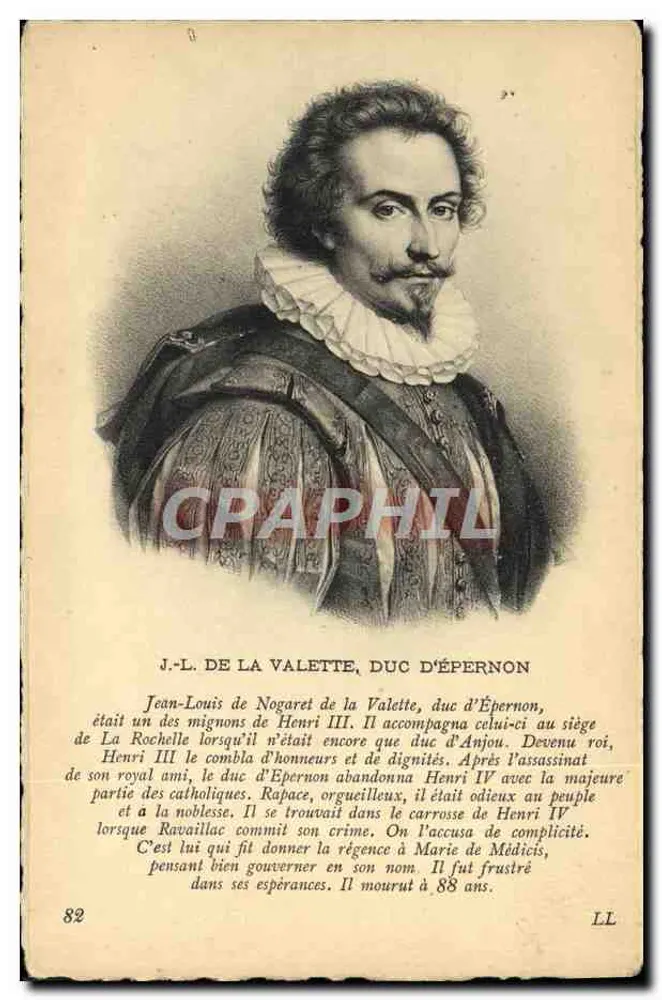 J.-L. DE LA VALETTE, DUC D'ÉPERNON

Jean-Louis de Nogaret de la Valette, duc d'Épernon, était un des mignons de Henri III. Il accompagna celui-ci au siège de La Rochelle lorsqu'il n'était encore que duc d'Anjou. Devenu roi, Henri III le combla d'honneurs et de dignités. Après l'assassinat de son royal ami, le duc d'Epernon abandonna Henri IV avec la majeure partie des catholiques. Rapace, orgueilleux, il était odieux au peuple et à la noblesse. Il se trouvait dans le carrosse de Henri IV lorsque Ravaillac commit son crime. On l'accusa de complicité. C'est lui qui fit donner la régence à Marie de Médicis, pensant bien gouverner en son nom. Il fut frustré dans ses espérances. Il mourut à 88 ans.

82

LL

CPAPHIL